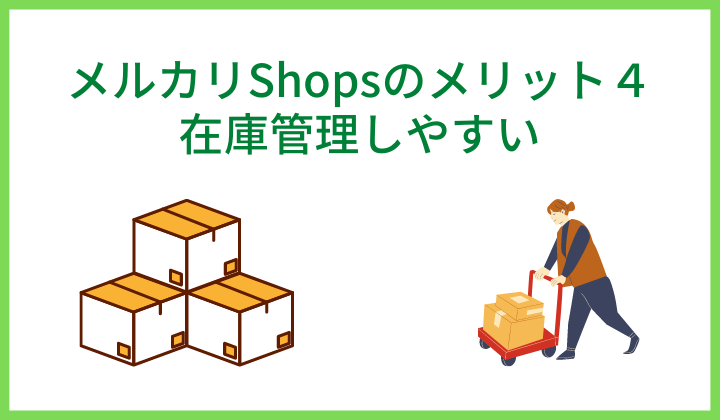 メルカリShopsのメリット４
在庫管理しやすい